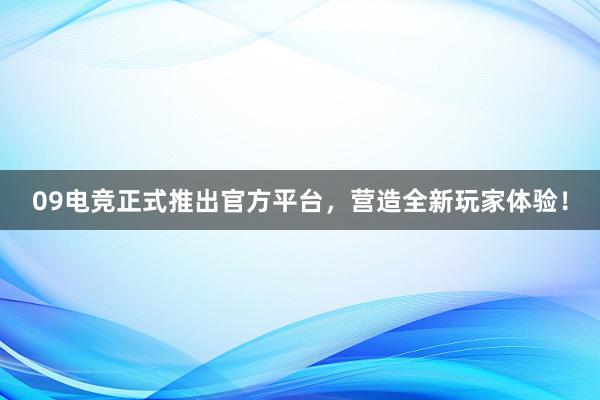 09电竞正式推出官方平台，营造全新玩家体验！